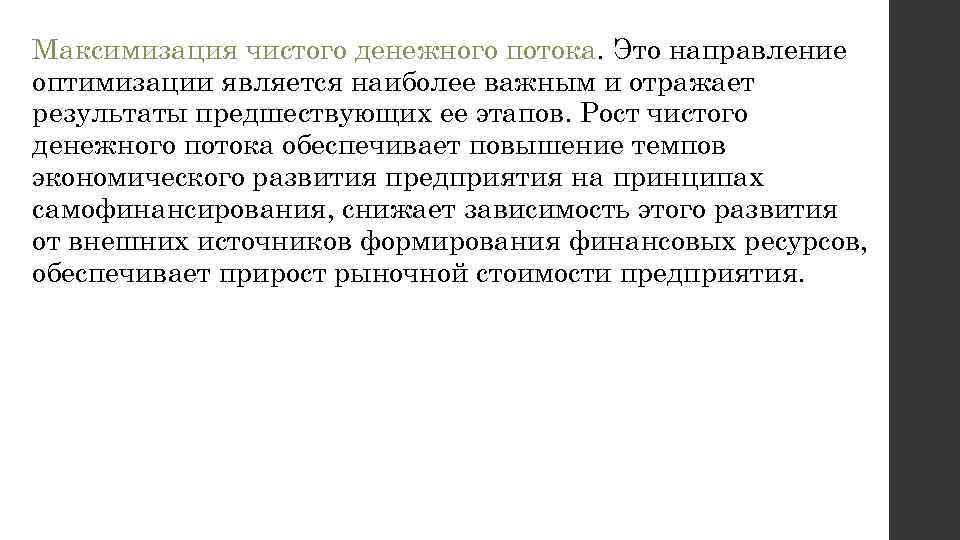 Максимизация чистого денежного потока. Это направление оптимизации является наиболее важным и отражает результаты предшествующих ее этапов. Рост чистого денежного потока обеспечивает повышение темпов экономического развития предприятия на принципах самофинансирования, снижает зависимость этого развития от внешних источников формирования финансовых ресурсов, обеспечивает прирост рыночной стоимости предприятия.